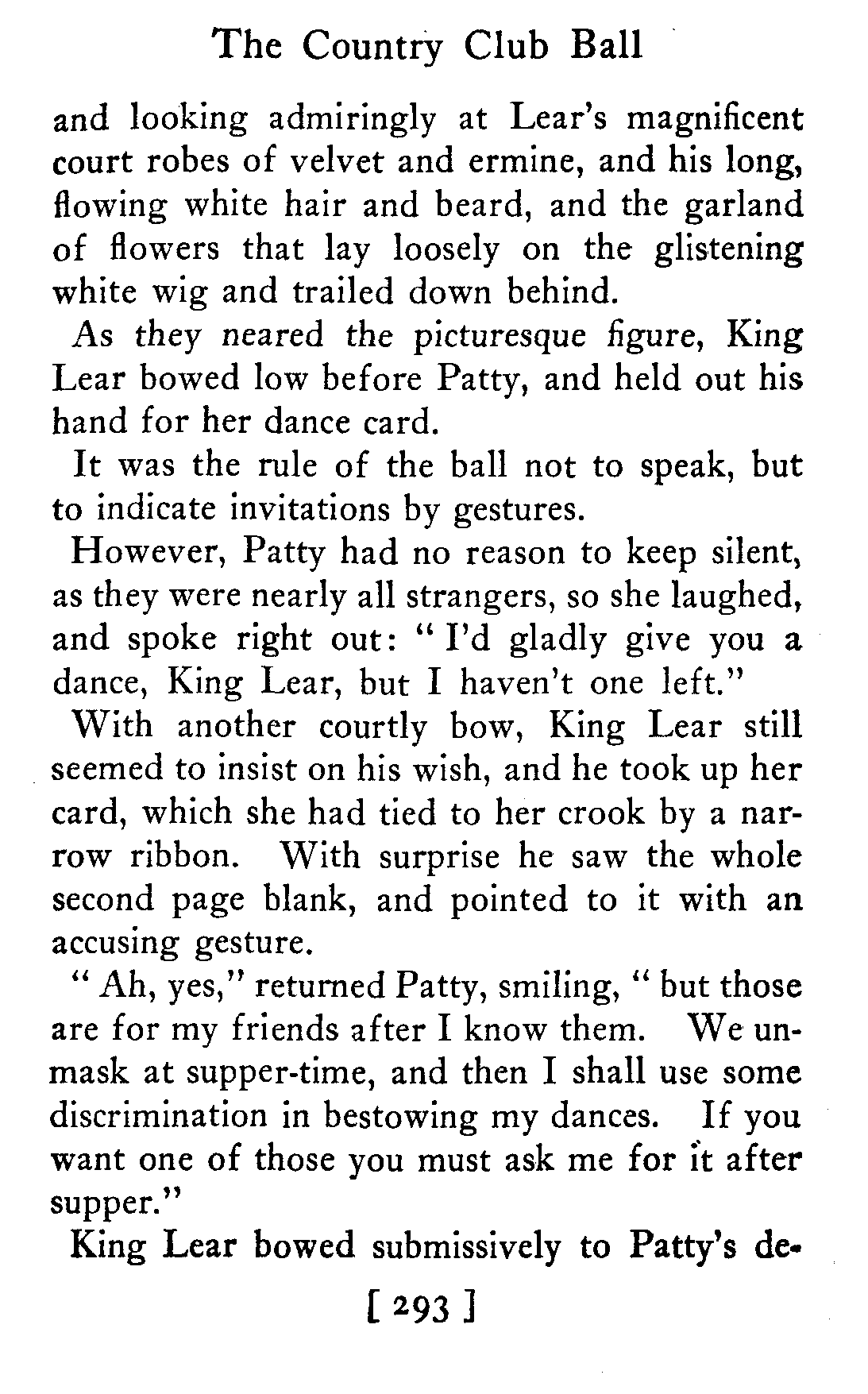 The Country Club Ball

and looking admiringly at Lear's magnificent court robes of velvet and ermine, and his long, flowing white hair and beard, and the garland of flowers that lay loosely on the glistening white wig and trailed down behind.

As they neared the picturesque figure, King Lear bowed low before Patty, and held out his hand for her dance card.

It was the rule of the ball not to speak, but to indicate invitations by gestures.

However, Patty had no reason to keep silent, as they were nearly all strangers, so she laughed, and spoke right out: "I'd gladly give you a dance, King Lear, but I haven't one left."

With another courtly bow, King Lear still seemed to insist on his wish, and he took up her card, which she had tied to her crook by a narrow ribbon. With surprise he saw the whole second page blank, and pointed to it with an accusing gesture.

"Ah, yes," returned Patty, smiling, "but those are for my friends after I know them. We unmask at supper-time, and then I shall use some discrimination in bestowing my dances. If you want one of those you must ask me for it after supper."

King Lear bowed submissively to Patty's de-

[ 293 ]